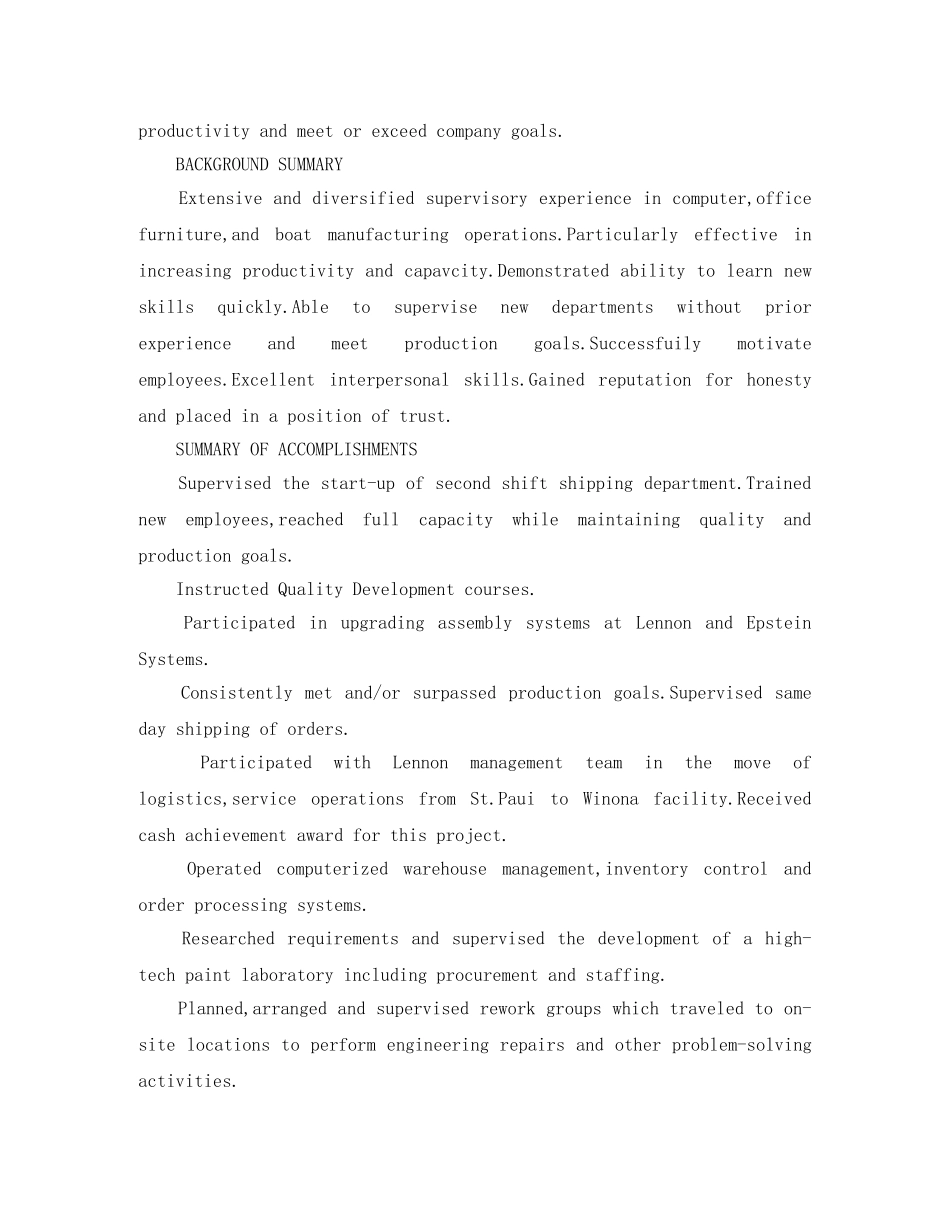 productivity and meet or exceed company goals.

BACKGROUND SUMMARY

Extensive and diversified supervisory experience in computer,office furniture,and boat manufacturing operations.Particularly effective in increasing productivity and capavcity.Demonstrated ability to learn new skills quickly.Able to supervise new departments without prior experience and meet production goals.Successfuily motivate employees.Excellent interpersonal skills.Gained reputation for honesty and placed in a position of trust.

SUMMARY OF ACCOMPLISHMENTS

Supervised the start-up of second shift shipping department.Trained new employees,reached full capacity while maintaining quality and production goals.

Instructed Quality Development courses.

Participated in upgrading assembly systems at Lennon and Epstein Systems.

Consistently met and/or surpassed production goals.Supervised same day shipping of orders.

Participated with Lennon management team in the move of logistics,service operations from St.Paui to Winona facility.Received cash achievement award for this project.

Operated computerized warehouse management,inventory control and order processing systems.

Researched requirements and supervised the development of a high-tech paint laboratory including procurement and staffing.

Planned,arranged and supervised rework groups which traveled to on-site locations to perform engineering repairs and other problem-solving activities.